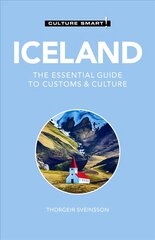 CULTURE SMART!

ICELAND

THE ESSENTIAL GUIDE TO CUSTOMS & CULTURE

THORGEIR SVEINSSON